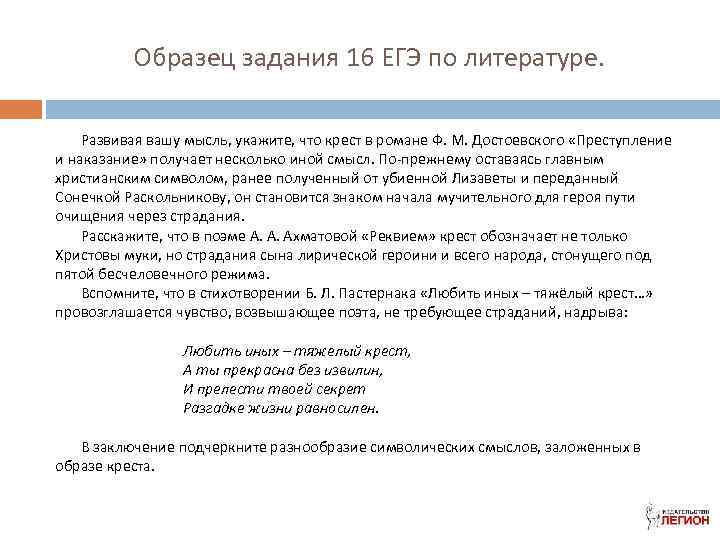 Образец задания 16 ЕГЭ по литературе.

Развивая вашу мысль, укажите, что крест в романе Ф. М. Достоевского «Преступление и наказание» получает несколько иной смысл. По-прежнему оставаясь главным христианским символом, ранее полученный от убиенной Лизаветы и переданный Сонечкой Раскольникову, он становится знаком начала мучительного для героя пути очищения через страдания.

Расскажите, что в поэме А. А. Ахматовой «Реквием» крест обозначает не только Христовы муки, но страдания сына лирической героини и всего народа, стонущего под пятой бесчеловечного режима.

Вспомните, что в стихотворении Б. Л. Пастернака «Любить иных – тяжёлый крест…» провозглашается чувство, возвышающее поэта, не требующее страданий, надрыва:

Любить иных – тяжелый крест,
А ты прекрасна без извилин,
И прелести твоей секрет
Разгадке жизни равносилен.

В заключение подчеркните разнообразие символических смыслов, заложенных в образе креста.

ИЗДАТЕЛЬСТВО ЛЕГИОН